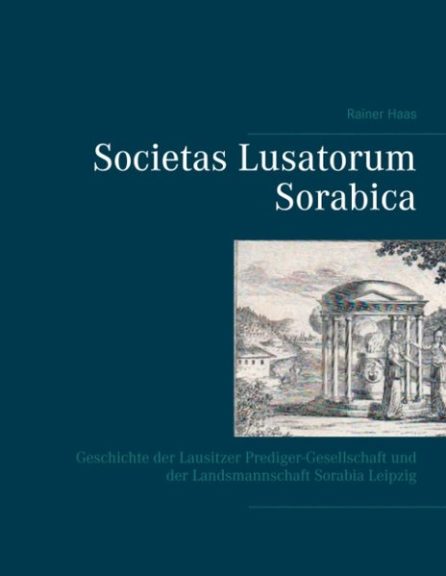 Rainer Haas

Societas Lusatorum Sorabica

Geschichte der Lausitzer Prediger-Gesellschaft und der Landsmannschaft Sorabia Leipzig